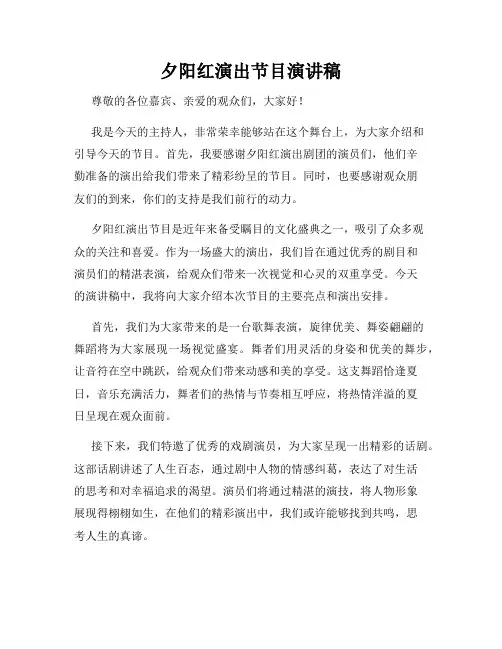 夕阳红演出节目演讲稿

尊敬的各位嘉宾、亲爱的观众们，大家好！

我是今天的主持人，非常荣幸能够站在这个舞台上，为大家介绍和引导今天的节目。首先，我要感谢夕阳红演出剧团的演员们，他们辛勤准备的演出给我们带来了精彩纷呈的节目。同时，也要感谢观众朋友们的到来，你们的支持是我们前行的动力。

夕阳红演出节目是近年来备受瞩目的文化盛典之一，吸引了众多观众的关注和喜爱。作为一场盛大的演出，我们旨在通过优秀的剧目和演员们的精湛表演，给观众们带来一次视觉和心灵的双重享受。今天的演讲稿中，我将向大家介绍本次节目的主要亮点和演出安排。

首先，我们为大家带来的是一台歌舞表演，旋律优美、舞姿翩翩的舞蹈将为大家展现一场视觉盛宴。舞者们用灵活的身姿和优美的舞步，让音符在空中跳跃，给观众们带来动感和美的享受。这支舞蹈恰逢夏日，音乐充满活力，舞者们的热情与节奏相互呼应，将热情洋溢的夏日呈现在观众面前。

接下来，我们特邀了优秀的戏剧演员，为大家呈现一出精彩的话剧。这部话剧讲述了人生百态，通过剧中人物的情感纠葛，表达了对生活的思考和对幸福追求的渴望。演员们将通过精湛的演技，将人物形象展现得栩栩如生，在他们的精彩演出中，我们或许能够找到共鸣，思考人生的真谛。